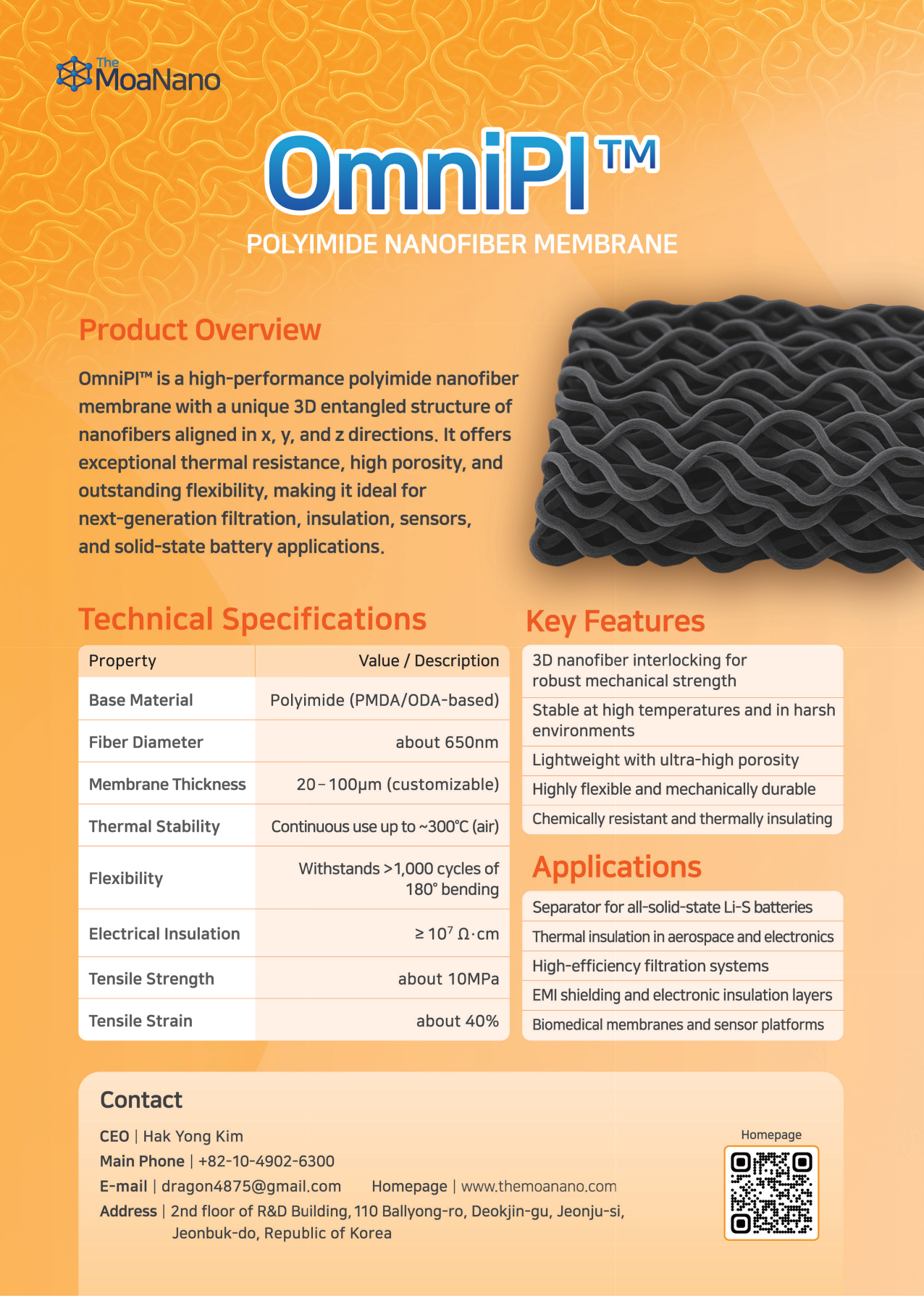 The MoaNano

OmniPI™

POLYIMIDE NANOFIBER MEMBRANE

Product Overview

OmniPI™ is a high-performance polyimide nanofiber membrane with a unique 3D entangled structure of nanofibers aligned in x, y, and z directions. It offers exceptional thermal resistance, high porosity, and outstanding flexibility, making it ideal for next-generation filtration, insulation, sensors, and solid-state battery applications.

Technical Specifications

| Property | Value / Description |
|---|---|
| Base Material | Polyimide (PMDA/ODA-based) |
| Fiber Diameter | about 650nm |
| Membrane Thickness | 20–100μm (customizable) |
| Thermal Stability | Continuous use up to ~300°C (air) |
| Flexibility | Withstands >1,000 cycles of 180° bending |
| Electrical Insulation | ≥ $10^7$ Ω·cm |
| Tensile Strength | about 10MPa |
| Tensile Strain | about 40% |

Key Features

3D nanofiber interlocking for robust mechanical strength

Stable at high temperatures and in harsh environments

Lightweight with ultra-high porosity

Highly flexible and mechanically durable

Chemically resistant and thermally insulating

Applications

Separator for all-solid-state Li-S batteries

Thermal insulation in aerospace and electronics

High-efficiency filtration systems

EMI shielding and electronic insulation layers

Biomedical membranes and sensor platforms

Contact

CEO | Hak Yong Kim
Main Phone | +82-10-4902-6300
E-mail | dragon4875@gmail.com Homepage | www.themoanano.com
Address | 2nd floor of R&D Building, 110 Ballyong-ro, Deokjin-gu, Jeonju-si, Jeonbuk-do, Republic of Korea

Homepage